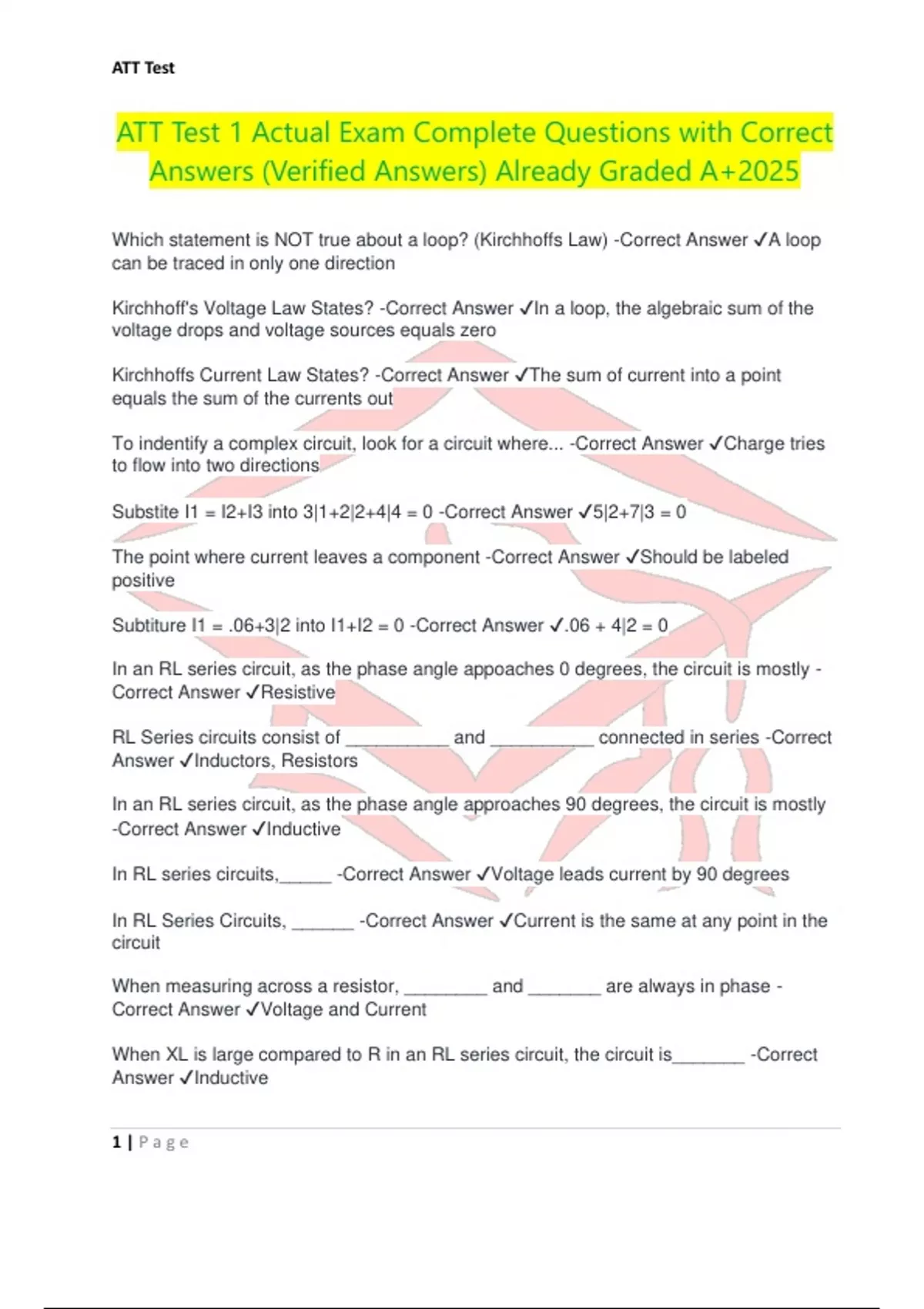 ATT Test

ATT Test 1 Actual Exam Complete Questions with Correct Answers (Verified Answers) Already Graded A+2025

Which statement is NOT true about a loop? (Kirchhoffs Law) -Correct Answer ✓A loop can be traced in only one direction

Kirchhoff's Voltage Law States? -Correct Answer ✓In a loop, the algebraic sum of the voltage drops and voltage sources equals zero

Kirchhoffs Current Law States? -Correct Answer ✓The sum of current into a point equals the sum of the currents out

To indentify a complex circuit, look for a circuit where... -Correct Answer ✓Charge tries to flow into two directions

Substite I1 = I2+I3 into 3|1+2|2+4|4 = 0 -Correct Answer ✓5|2+7|3 = 0

The point where current leaves a component -Correct Answer ✓Should be labeled positive

Subtiture I1 = .06+3|2 into I1+I2 = 0 -Correct Answer ✓.06 + 4|2 = 0

In an RL series circuit, as the phase angle appoaches 0 degrees, the circuit is mostly -Correct Answer ✓Resistive

RL Series circuits consist of __________ and __________ connected in series -Correct Answer ✓Inductors, Resistors

In an RL series circuit, as the phase angle approaches 90 degrees, the circuit is mostly -Correct Answer ✓Inductive

In RL series circuits,_____ -Correct Answer ✓Voltage leads current by 90 degrees

In RL Series Circuits, ______ -Correct Answer ✓Current is the same at any point in the circuit

When measuring across a resistor, ________ and _______ are always in phase -Correct Answer ✓Voltage and Current

When XL is large compared to R in an RL series circuit, the circuit is_______ -Correct Answer ✓Inductive

1 | Page